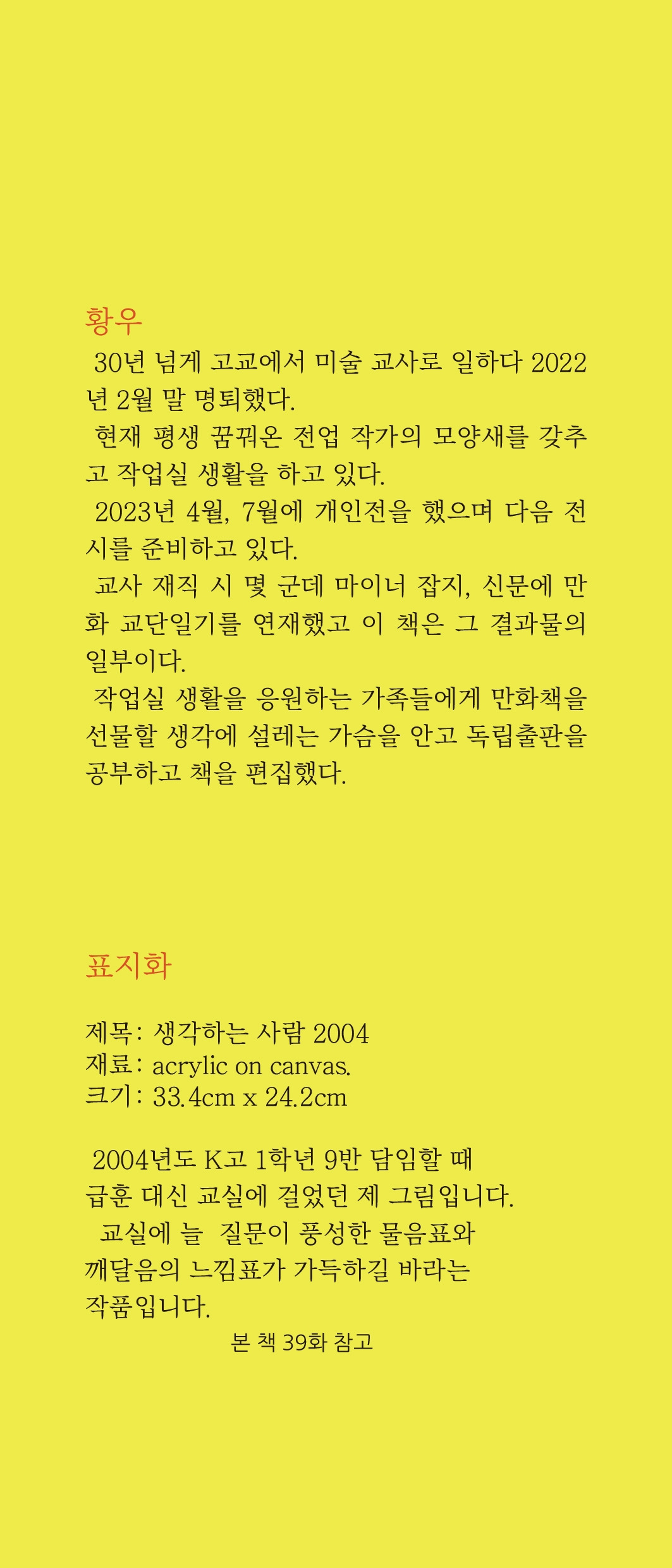 황우

30년 넘게 고교에서 미술 교사로 일하다 2022년 2월 말 명퇴했다.

현재 평생 꿈꿔온 전업 작가의 모양새를 갖추고 작업실 생활을 하고 있다.

2023년 4월, 7월에 개인전을 했으며 다음 전시를 준비하고 있다.

교사 재직 시 몇 군데 마이너 잡지, 신문에 만화 교단일기를 연재했고 이 책은 그 결과물의 일부이다.

작업실 생활을 응원하는 가족들에게 만화책을 선물할 생각에 설레는 가슴을 안고 독립출판을 공부하고 책을 편집했다.

표지화

제목: 생각하는 사람 2004
재료: acrylic on canvas.
크기: 33.4cm x 24.2cm

2004년도 K고 1학년 9반 담임할 때 급훈 대신 교실에 걸었던 제 그림입니다.
교실에 늘 질문이 풍성한 물음표와 깨달음의 느낌표가 가득하길 바라는 작품입니다.
본 책 39화 참고